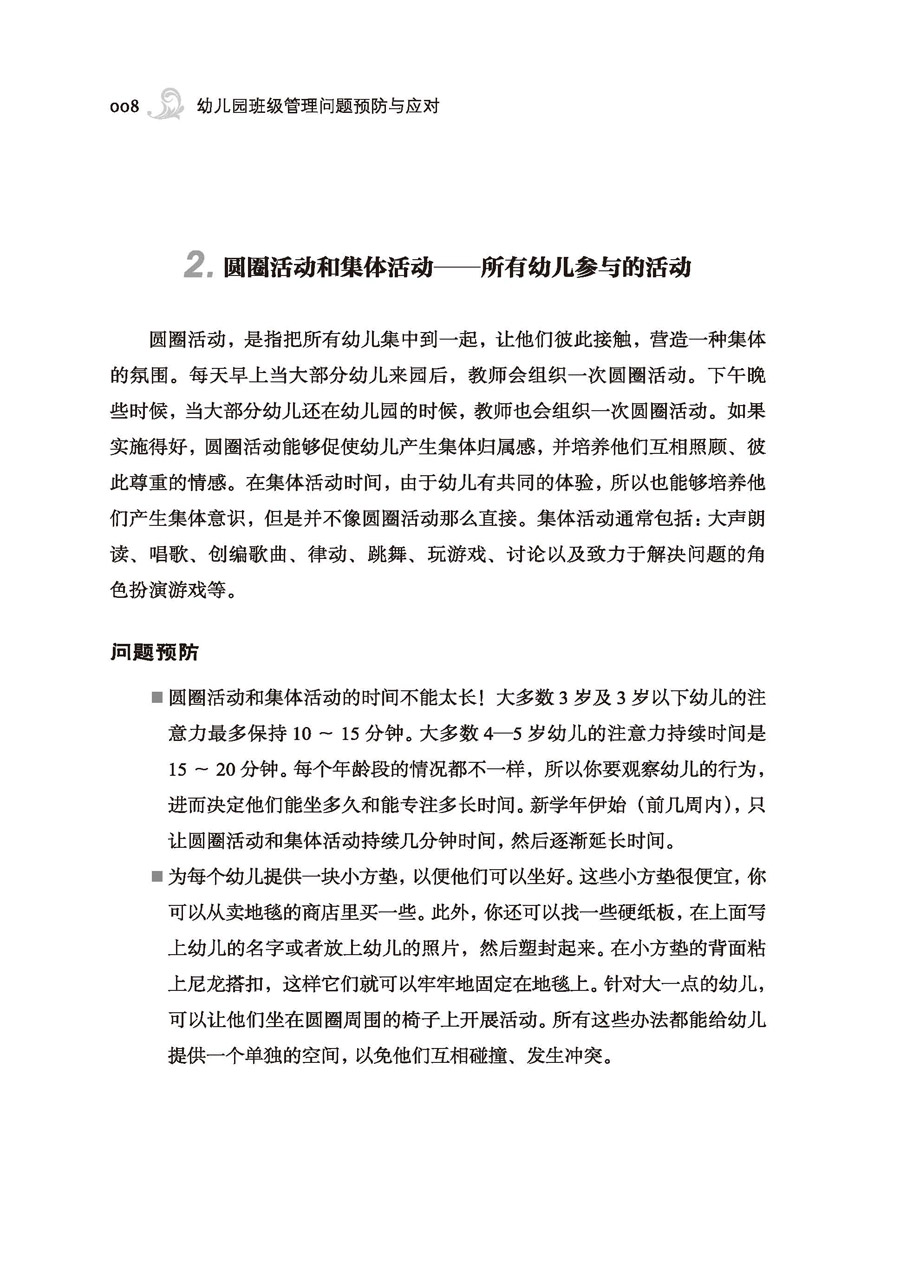 008 幼儿园班级管理问题预防与应对

2. 圆圈活动和集体活动——所有幼儿参与的活动

圆圈活动，是指把所有幼儿集中到一起，让他们彼此接触，营造一种集体的氛围。每天早上当大部分幼儿来园后，教师会组织一次圆圈活动。下午晚些时候，当大部分幼儿还在幼儿园的时候，教师也会组织一次圆圈活动。如果实施得好，圆圈活动能够促使幼儿产生集体归属感，并培养他们互相照顾、彼此尊重的情感。在集体活动时间，由于幼儿有共同的体验，所以也能够培养他们产生集体意识，但是并不像圆圈活动那么直接。集体活动通常包括：大声朗读、唱歌、创编歌曲、律动、跳舞、玩游戏、讨论以及致力于解决问题的角色扮演游戏等。

问题预防

■ 圆圈活动和集体活动的时间不能太长！大多数 3 岁及 3 岁以下幼儿的注意力最多保持 10 ～ 15 分钟。大多数 4—5 岁幼儿的注意力持续时间是 15 ～ 20 分钟。每个年龄段的情况都不一样，所以你要观察幼儿的行为，进而决定他们能坐多久和能专注多长时间。新学年伊始（前几周内），只让圆圈活动和集体活动持续几分钟时间，然后逐渐延长时间。

■ 为每个幼儿提供一块小方垫，以便他们可以坐好。这些小方垫很便宜，你可以从卖地毯的商店里买一些。此外，你还可以找一些硬纸板，在上面写上幼儿的名字或者放上幼儿的照片，然后塑封起来。在小方垫的背面粘上尼龙搭扣，这样它们就可以牢牢地固定在地毯上。针对大一点的幼儿，可以让他们坐在圆圈周围的椅子上开展活动。所有这些办法都能给幼儿提供一个单独的空间，以免他们互相碰撞、发生冲突。